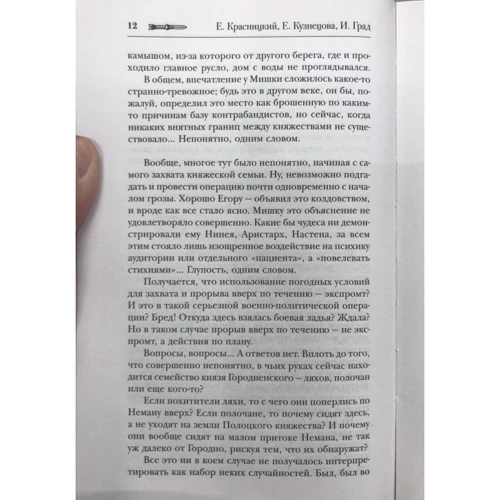 12 Е. Красницкий, Е. Кузнецова, И. Град

камышом, из-за которого от другого берега, где и проходило главное русло, дом с воды не проглядывался.

В общем, впечатление у Мишки сложилось какое-то странно-тревожное; будь это в другом веке, он бы, пожалуй, определил это место как брошенную по каким-то причинам базу контрабандистов, но сейчас, когда никаких внятных границ между княжествами не существовало... Непонятно, одним словом.

Вообще, многое тут было непонятно, начиная с самого захвата княжеской семьи. Ну, невозможно подгадать и провести операцию почти одновременно с началом грозы. Хорошо Егору — объявил это колдовством, и вроде как все стало ясно. Мишку это объяснение не удовлетворяло совершенно. Какие бы чудеса ни демонстрировали ему Нинея, Аристарх, Настена, за всем этим стояло лишь изощренное воздействие на психику аудитории или отдельного «пациента», а «повелевать стихиями»... Глупость, одним словом.

Получается, что использование погодных условий для захвата и прорыва вверх по течению — экспромт? И это в такой серьезной военно-политической операции? Бред! Откуда здесь взялась боевая ладья? Ждала? Но в таком случае прорыв вверх по течению — не экспромт, а действия по плану.

Вопросы, вопросы... А ответов нет. Вплоть до того, что совершенно непонятно, в чьих руках сейчас находится семейство князя Городненского — ляхов, полочан или еще кого-то?

Если похитители ляхи, то с чего они поперлись по Неману вверх? Если полочане, то почему сидят здесь, а не уходят на земли Полоцкого княжества? И почему они вообще сидят на малом притоке Немана, не так уж далеко от Городно, рискуя тем, что их обнаружат?

Все это ни в коем случае не получалось интерпретировать как набор неких случайностей. Был, был во